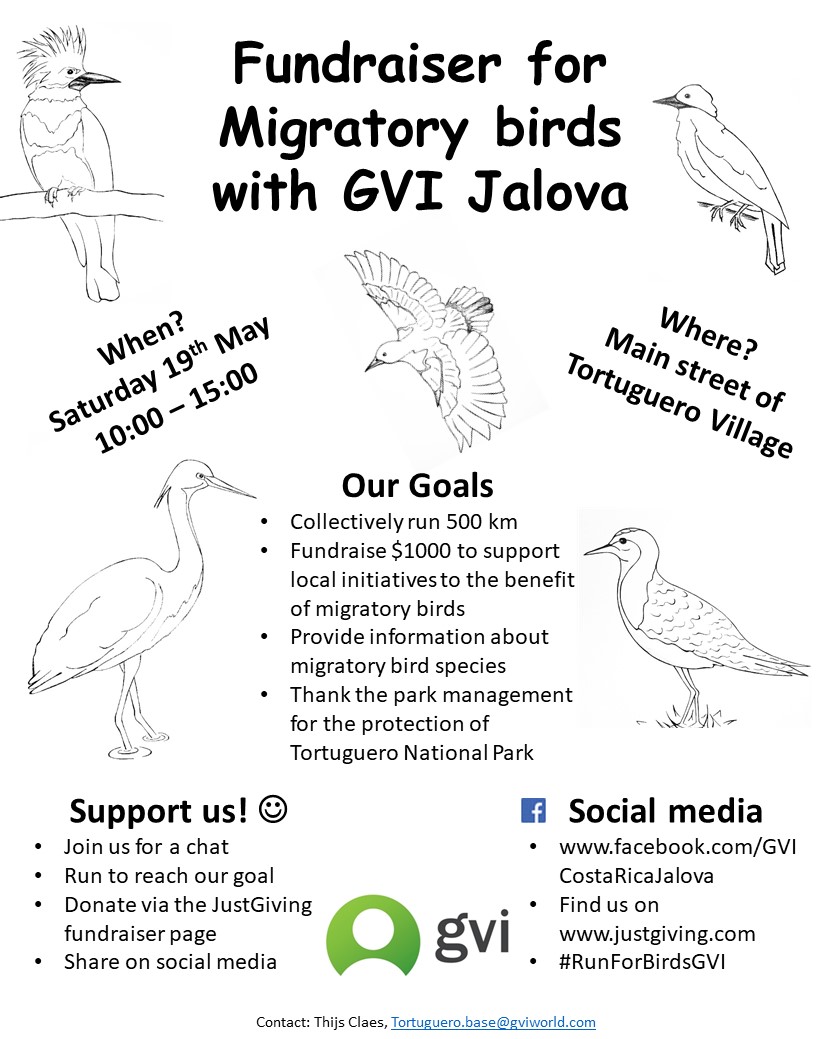 Fundraiser for Migratory birds with GVI Jalova

When?
Saturday 19$^{th}$ May
10:00 – 15:00

Where?
Main street of
Tortuguero Village

Our Goals
• Collectively run 500 km
• Fundraise $1000 to support local initiatives to the benefit of migratory birds
• Provide information about migratory bird species
• Thank the park management for the protection of Tortuguero National Park

Support us! ☺
• Join us for a chat
• Run to reach our goal
• Donate via the JustGiving fundraiser page
• Share on social media

gvi

Social media
• www.facebook.com/GVI CostaRicaJalova
• Find us on www.justgiving.com
• #RunForBirdsGVI

Contact: Thijs Claes, Tortuguero.base@gviworld.com